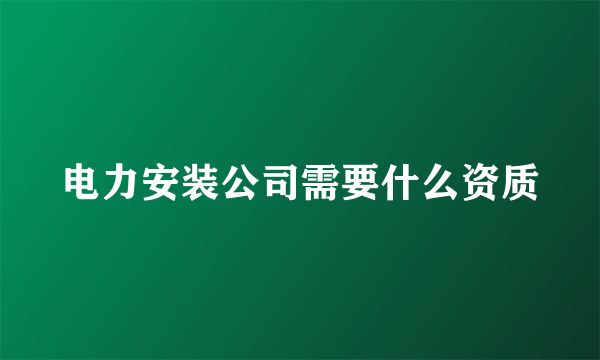 电力安装公司需要什么资质